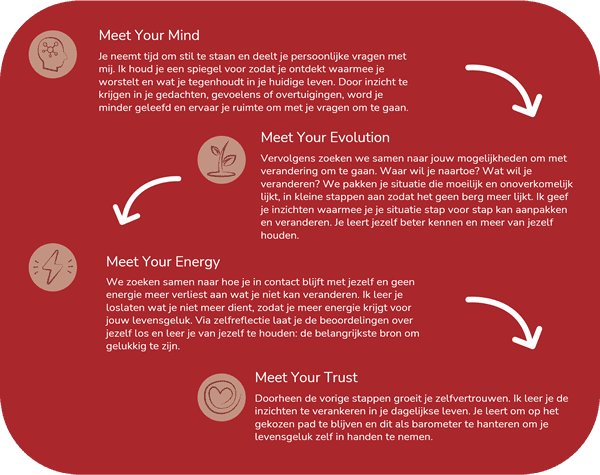 Meet Your Mind

Je neemt tijd om stil te staan en deelt je persoonlijke vragen met mij. Ik houd je een spiegel voor zodat je ontdekt waarmee je worstelt en wat je tegenhoudt in je huidige leven. Door inzicht te krijgen in je gedachten, gevoelens of overtuigingen, word je minder geleefd en ervaar je ruimte om met je vragen om te gaan.

Meet Your Evolution

Vervolgens zoeken we samen naar jouw mogelijkheden om met verandering om te gaan. Waar wil je naartoe? Wat wil je veranderen? We pakken je situatie die moeilijk en onoverkomelijk lijkt, in kleine stappen aan zodat het geen berg meer lijkt. Ik geef je inzichten waarmee je je situatie stap voor stap kan aanpakken en veranderen. Je leert jezelf beter kennen en meer van jezelf houden.

Meet Your Energy

We zoeken samen naar hoe je in contact blijft met jezelf en geen energie meer verliest aan wat je niet kan veranderen. Ik leer je loslaten wat je niet meer dient, zodat je meer energie krijgt voor jouw levensgeluk. Via zelfreflectie laat je de beoordelingen over jezelf los en leer je van jezelf te houden: de belangrijkste bron om gelukkig te zijn.

Meet Your Trust

Doorheen de vorige stappen groeit je zelfvertrouwen. Ik leer je de inzichten te verankeren in je dagelijkse leven. Je leert om op het gekozen pad te blijven en dit als barometer te hanteren om je levensgeluk zelf in handen te nemen.